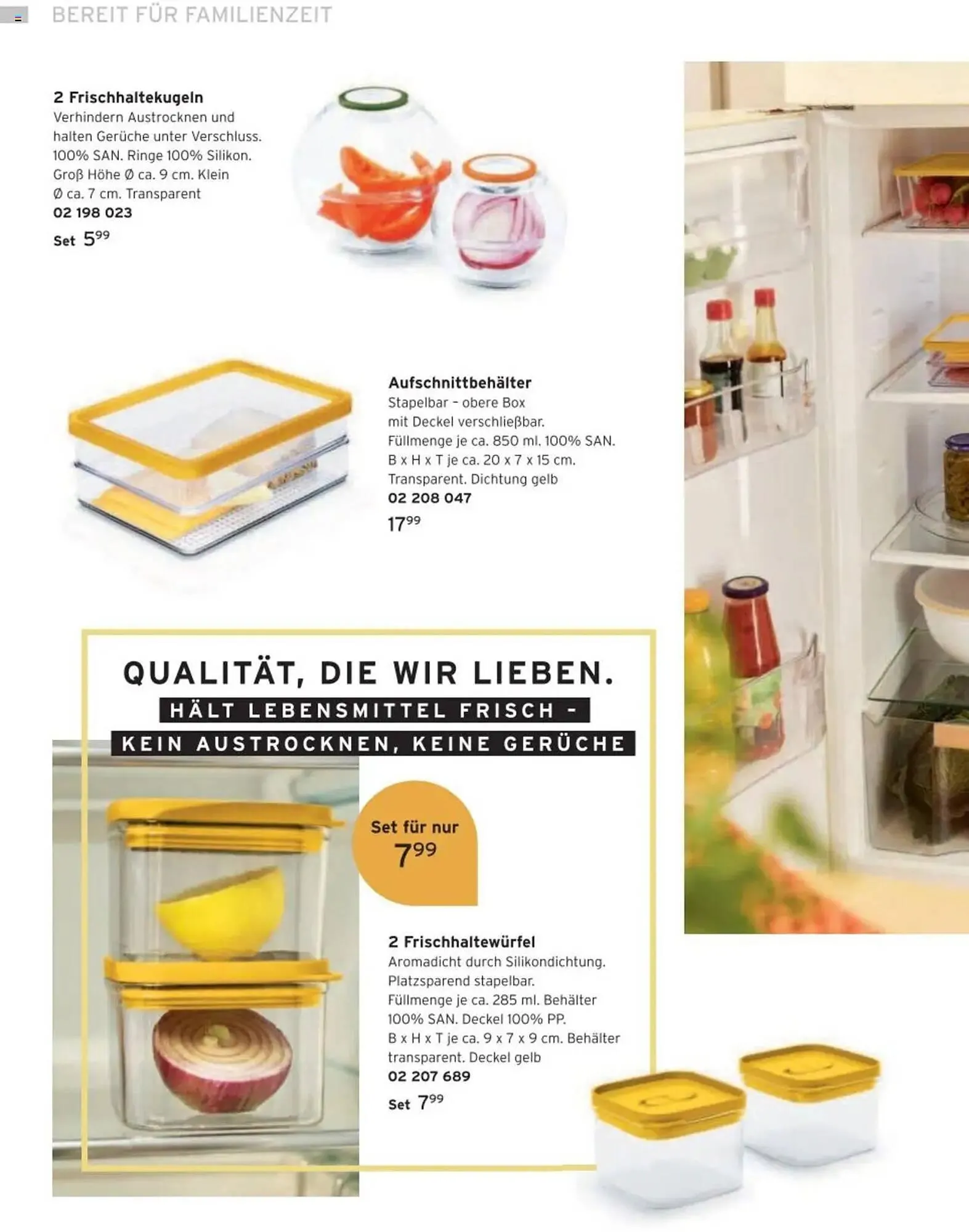 BEREIT FÜR FAMILIENZEIT

2 Frischhaltekugeln
Verhindern Austrocknen und halten Gerüche unter Verschluss. 100% SAN. Ringe 100% Silikon. Groß Höhe Ø ca. 9 cm. Klein Ø ca. 7 cm. Transparent
02 198 023
Set $5^{99}$

Aufschnittbehälter
Stapelbar - obere Box mit Deckel verschließbar. Füllmenge je ca. 850 ml. 100% SAN. B x H x T je ca. 20 x 7 x 15 cm. Transparent. Dichtung gelb
02 208 047
$17^{99}$

QUALITÄT, DIE WIR LIEBEN.
HÄLT LEBENSMITTEL FRISCH -
KEIN AUSTROCKNEN, KEINE GERÜCHE

Set für nur
$7^{99}$

2 Frischhaltewürfel
Aromadicht durch Silikondichtung. Platzsparend stapelbar. Füllmenge je ca. 285 ml. Behälter 100% SAN. Deckel 100% PP. B x H x T je ca. 9 x 7 x 9 cm. Behälter transparent. Deckel gelb
02 207 689
Set $7^{99}$